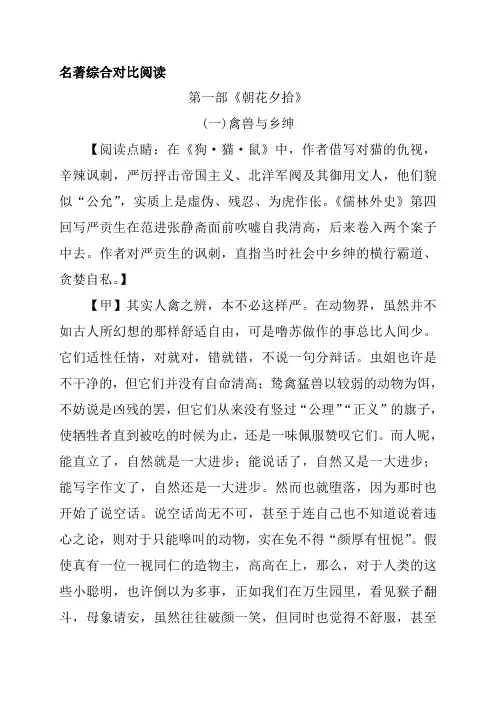 名著综合对比阅读

第一部《朝花夕拾》

(一)禽兽与乡绅

【阅读点睛：在《狗·猫·鼠》中，作者借写对猫的仇视，辛辣讽刺，严厉抨击帝国主义、北洋军阀及其御用文人，他们貌似“公允”，实质上是虚伪、残忍、为虎作伥。《儒林外史》第四回写严贡生在范进张静斋面前吹嘘自我清高，后来卷入两个案子中去。作者对严贡生的讽刺，直指当时社会中乡绅的横行霸道、贪婪自私。】

【甲】其实人禽之辨，本不必这样严。在动物界，虽然并不如古人所幻想的那样舒适自由，可是噜苏做作的事总比人间少。它们适性任情，对就对，错就错，不说一句分辩话。虫蛆也许是不干净的，但它们并没有自命清高；鸷禽猛兽以较弱的动物为饵，不妨说是凶残的罢，但它们从来没有竖过“公理”“正义”的旗子，使牺牲者直到被吃的时候为止，还是一味佩服赞叹它们。而人呢，能直立了，自然就是一大进步；能说话了，自然又是一大进步；能写字作文了，自然还是一大进步。然而也就堕落，因为那时也开始了说空话。说空话尚无不可，甚至于连自己也不知道说着违心之论，则对于只能嗥叫的动物，实在免不得“颜厚有忸怩”。假使真有一位一视同仁的造物主，高高在上，那么，对于人类的这些小聪明，也许倒以为多事，正如我们在万生园里，看见猴子翻斗，母象请安，虽然往往破颜一笑，但同时也觉得不舒服，甚至